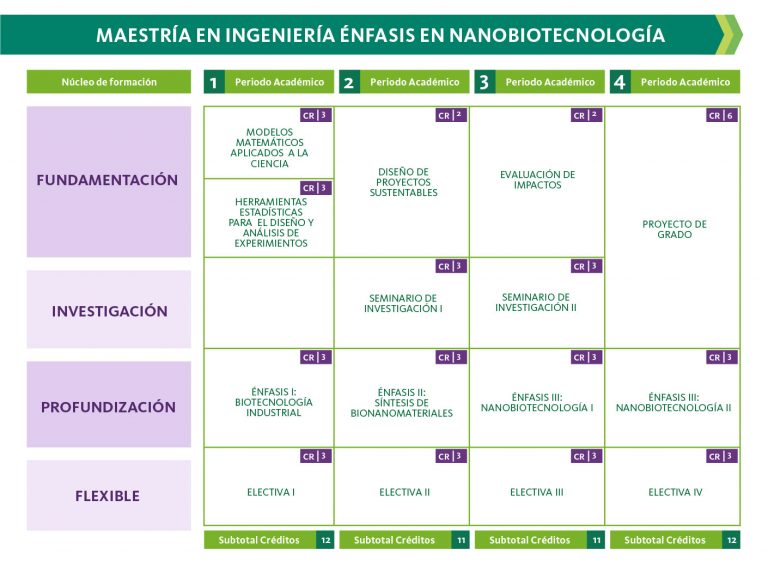 MAESTRÍA EN INGENIERÍA ÉNFASIS EN NANOBIOTECNOLOGÍA

| Núcleo de formación | 1 Periodo Académico | 2 Periodo Académico | 3 Periodo Académico | 4 Periodo Académico |
|---|---|---|---|---|
| FUNDAMENTACIÓN | CR \| 3 MODELOS MATEMÁTICOS APLICADOS A LA CIENCIA; CR \| 3 HERRAMIENTAS ESTADÍSTICAS PARA EL DISEÑO Y ANÁLISIS DE EXPERIMENTOS | CR \| 2 DISEÑO DE PROYECTOS SUSTENTABLES | CR \| 2 EVALUACIÓN DE IMPACTOS | CR \| 6 PROYECTO DE GRADO |
| INVESTIGACIÓN | | CR \| 3 SEMINARIO DE INVESTIGACIÓN I | CR \| 3 SEMINARIO DE INVESTIGACIÓN II | |
| PROFUNDIZACIÓN | CR \| 3 ÉNFASIS I: BIOTECNOLOGÍA INDUSTRIAL | CR \| 3 ÉNFASIS II: SÍNTESIS DE BIONANOMATERIALES | CR \| 3 ÉNFASIS III: NANOBIOTECNOLOGÍA I | CR \| 3 ÉNFASIS III: NANOBIOTECNOLOGÍA II |
| FLEXIBLE | CR \| 3 ELECTIVA I | CR \| 3 ELECTIVA II | CR \| 3 ELECTIVA III | CR \| 3 ELECTIVA IV |
| | Subtotal Créditos 12 | Subtotal Créditos 11 | Subtotal Créditos 11 | Subtotal Créditos 12 |